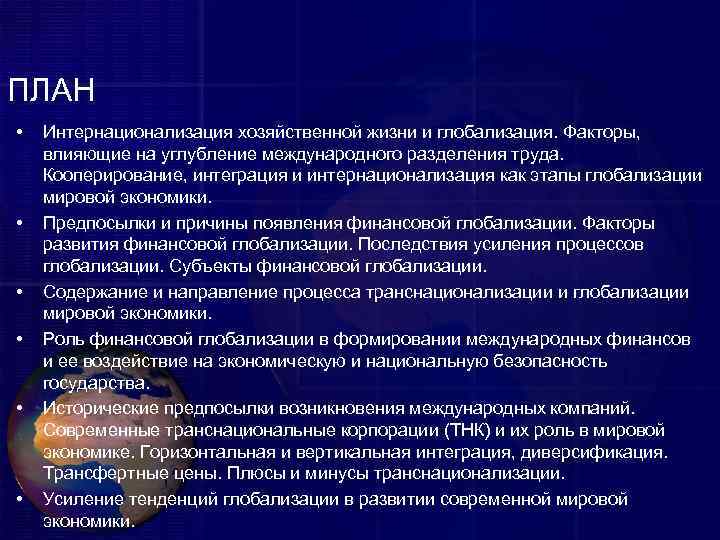 ПЛАН

• Интернационализация хозяйственной жизни и глобализация. Факторы, влияющие на углубление международного разделения труда. Кооперирование, интеграция и интернационализация как этапы глобализации мировой экономики.
• Предпосылки и причины появления финансовой глобализации. Факторы развития финансовой глобализации. Последствия усиления процессов глобализации. Субъекты финансовой глобализации.
• Содержание и направление процесса транснационализации и глобализации мировой экономики.
• Роль финансовой глобализации в формировании международных финансов и ее воздействие на экономическую и национальную безопасность государства.
• Исторические предпосылки возникновения международных компаний. Современные транснациональные корпорации (ТНК) и их роль в мировой экономике. Горизонтальная и вертикальная интеграция, диверсификация. Трансфертные цены. Плюсы и минусы транснационализации.
• Усиление тенденций глобализации в развитии современной мировой экономики.